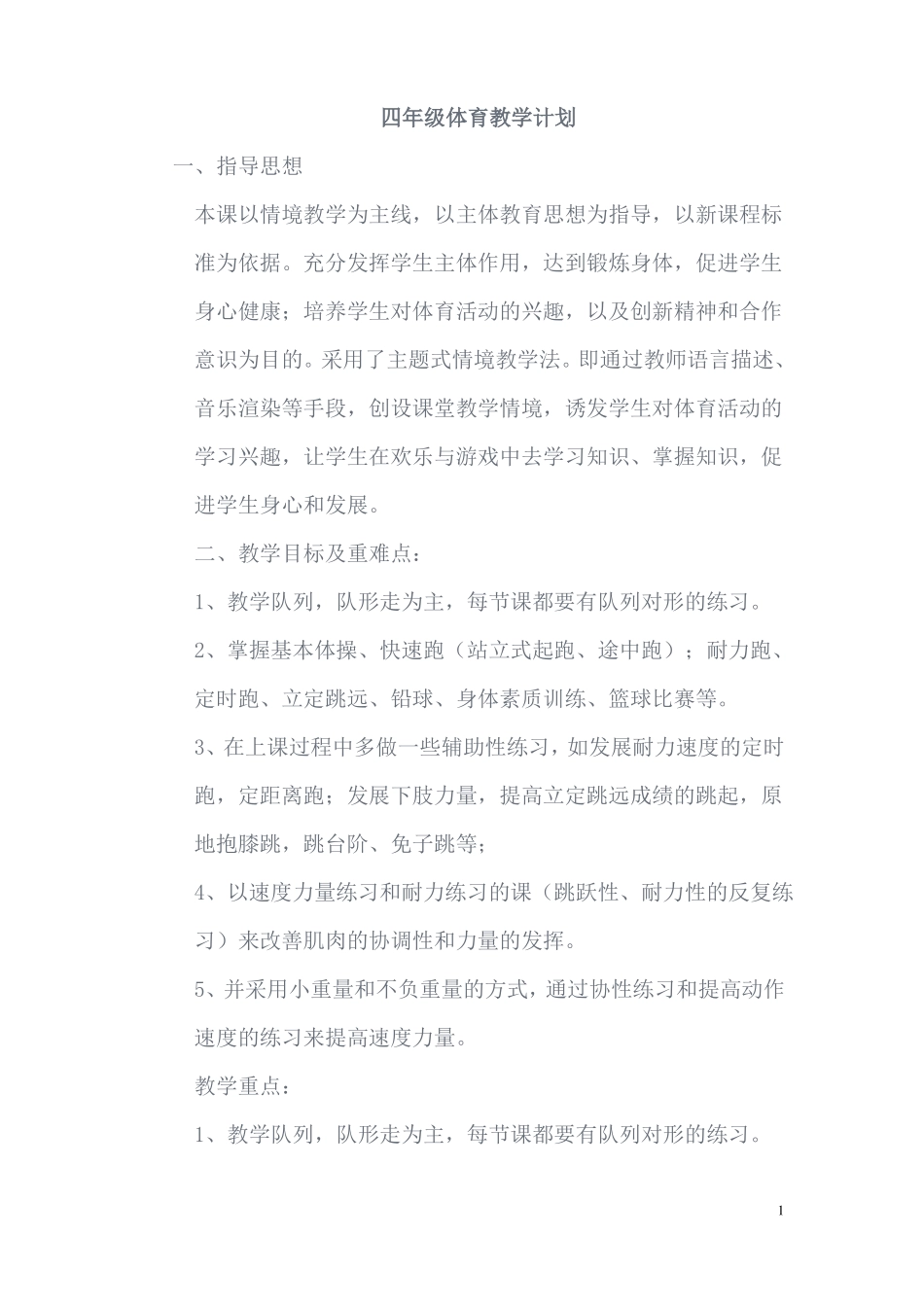 四年级体育教学计划

一、指导思想

本课以情境教学为主线，以主体教育思想为指导，以新课程标准为依据。充分发挥学生主体作用，达到锻炼身体，促进学生身心健康；培养学生对体育活动的兴趣，以及创新精神和合作意识为目的。采用了主题式情境教学法。即通过教师语言描述、音乐渲染等手段，创设课堂教学情境，诱发学生对体育活动的学习兴趣，让学生在欢乐与游戏中去学习知识、掌握知识，促进学生身心和发展。

二、教学目标及重难点：

1、教学队列，队形走为主，每节课都要有队列对形的练习。

2、掌握基本体操、快速跑（站立式起跑、途中跑）；耐力跑、定时跑、立定跳远、铅球、身体素质训练、篮球比赛等。

3、在上课过程中多做一些辅助性练习，如发展耐力速度的定时跑，定距离跑；发展下肢力量，提高立定跳远成绩的跳起，原地抱膝跳，跳台阶、免子跳等；

4、以速度力量练习和耐力练习的课（跳跃性、耐力性的反复练习）来改善肌肉的协调性和力量的发挥。

5、并采用小重量和不负重量的方式，通过协性练习和提高动作速度的练习来提高速度力量。

教学重点：

1、教学队列，队形走为主，每节课都要有队列对形的练习。

1